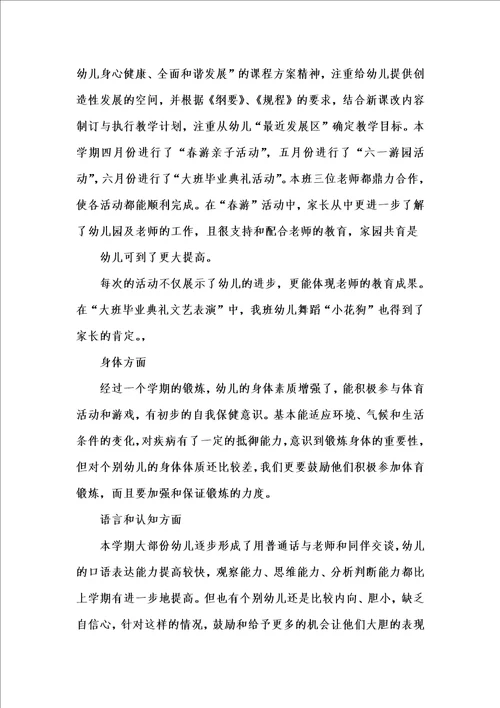 幼儿身心健康、全面和谐发展”的课程方案精神，注重给幼儿提供创造性发展的空间，并根据《纲要》、《规程》的要求，结合新课改内容制订与执行教学计划，注重从幼儿“最近发展区”确定教学目标。本学期四月份进行了“春游亲子活动”，五月份进行了“六一游园活动”，六月份进行了“大班毕业典礼活动”。本班三位老师都鼎力合作，使各活动都能顺利完成。在“春游”活动中，家长从中更进一步了解了幼儿园及老师的工作，且很支持和配合老师的教育，家园共育是

幼儿可到了更大提高。

每次的活动不仅展示了幼儿的进步，更能体现老师的教育成果。在“大班毕业典礼文艺表演”中，我班幼儿舞蹈“小花狗”也得到了家长的肯定。

身体方面

经过一个学期的锻炼，幼儿的身体素质增强了，能积极参与体育活动和游戏，有初步的自我保健意识。基本能适应环境、气候和生活条件的变化，对疾病有了一定的抵御能力，意识到锻炼身体的重要性，但对个别幼儿的身体体质还比较差，我们更要鼓励他们积极参加体育锻炼，而且要加强和保证锻炼的力度。

语言和认知方面

本学期大部份幼儿逐步形成了用普通话与老师和同伴交谈，幼儿的口语表达能力提高较快，观察能力、思维能力、分析判断能力都比上学期有进一步地提高。但也有个别幼儿还是比较内向、胆小，缺乏自信心，针对这样的情况，鼓励和给予更多的机会让他们大胆的表现